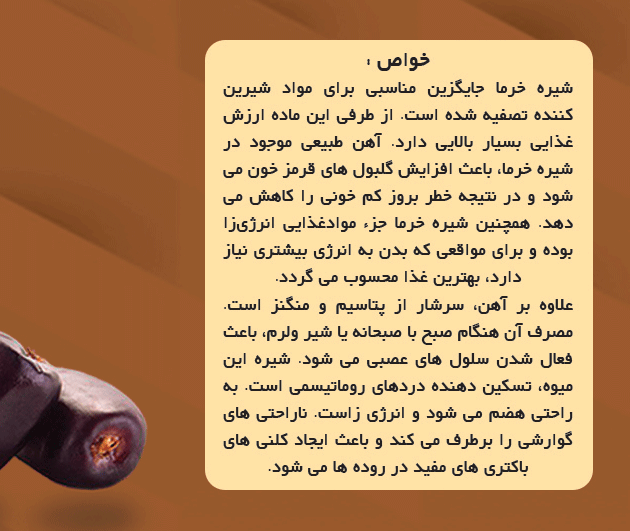 خواص :

شیره خرما جایگزین مناسبی برای مواد شیرین کننده تصفیه شده است. از طرفی این ماده ارزش غذایی بسیار بالایی دارد. آهن طبیعی موجود در شیره خرما، باعث افزایش گلبول های قرمز خون می شود و در نتیجه خطر بروز کم خونی را کاهش می دهد. همچنین شیره خرما جزء موادغذایی انرژی‌زا بوده و برای مواقعی که بدن به انرژی بیشتری نیاز دارد، بهترین غذا محسوب می گردد.

علاوه بر آهن، سرشار از پتاسیم و منگنز است. مصرف آن هنگام صبح با صبحانه یا شیر ولرم، باعث فعال شدن سلول های عصبی می شود. شیره این میوه، تسکین دهنده دردهای روماتیسمی است. به راحتی هضم می شود و انرژی زاست. ناراحتی های گوارشی را برطرف می کند و باعث ایجاد کلنی های باکتری های مفید در روده ها می شود.